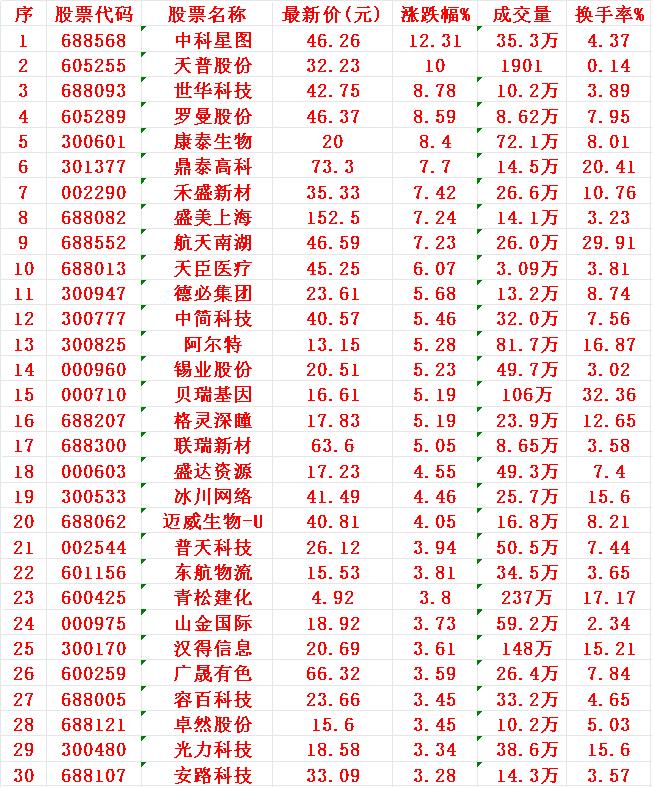 | 序 | 股票代码 | 股票名称 | 最新价(元) | 涨跌幅% | 成交量 | 换手率% |
|---|---|---|---|---|---|---|
| 1 | 688568 | 中科星图 | 46.26 | 12.31 | 35.3万 | 4.37 |
| 2 | 605255 | 天普股份 | 32.23 | 10 | 1901 | 0.14 |
| 3 | 688093 | 世华科技 | 42.75 | 8.78 | 10.2万 | 3.89 |
| 4 | 605289 | 罗曼股份 | 46.37 | 8.59 | 8.62万 | 7.95 |
| 5 | 300601 | 康泰生物 | 20 | 8.4 | 72.1万 | 8.01 |
| 6 | 301377 | 鼎泰高科 | 73.3 | 7.7 | 14.5万 | 20.41 |
| 7 | 002290 | 禾盛新材 | 35.33 | 7.42 | 26.6万 | 10.76 |
| 8 | 688082 | 盛美上海 | 152.5 | 7.24 | 14.1万 | 3.23 |
| 9 | 688552 | 航天南湖 | 46.59 | 7.23 | 26.0万 | 29.91 |
| 10 | 688013 | 天臣医疗 | 45.25 | 6.07 | 3.09万 | 3.81 |
| 11 | 300947 | 德必集团 | 23.61 | 5.68 | 13.2万 | 8.74 |
| 12 | 300777 | 中简科技 | 40.57 | 5.46 | 32.0万 | 7.56 |
| 13 | 300825 | 阿尔特 | 13.15 | 5.28 | 81.7万 | 16.87 |
| 14 | 000960 | 锡业股份 | 20.51 | 5.23 | 49.7万 | 3.02 |
| 15 | 000710 | 贝瑞基因 | 16.61 | 5.19 | 106万 | 32.36 |
| 16 | 688207 | 格灵深瞳 | 17.83 | 5.19 | 23.9万 | 12.65 |
| 17 | 688300 | 联瑞新材 | 63.6 | 5.05 | 8.65万 | 3.58 |
| 18 | 000603 | 盛达资源 | 17.23 | 4.55 | 49.3万 | 7.4 |
| 19 | 300533 | 冰川网络 | 41.49 | 4.46 | 25.7万 | 15.6 |
| 20 | 688062 | 迈威生物-U | 40.81 | 4.05 | 16.8万 | 8.21 |
| 21 | 002544 | 普天科技 | 26.12 | 3.94 | 50.5万 | 7.44 |
| 22 | 601156 | 东航物流 | 15.53 | 3.81 | 34.5万 | 3.65 |
| 23 | 600425 | 青松建化 | 4.92 | 3.8 | 237万 | 17.17 |
| 24 | 000975 | 山金国际 | 18.92 | 3.73 | 59.2万 | 2.34 |
| 25 | 300170 | 汉得信息 | 20.69 | 3.61 | 148万 | 15.21 |
| 26 | 600259 | 广晟有色 | 66.32 | 3.59 | 26.4万 | 7.84 |
| 27 | 688005 | 容百科技 | 23.66 | 3.45 | 33.2万 | 4.65 |
| 28 | 688121 | 卓然股份 | 15.6 | 3.45 | 10.2万 | 5.03 |
| 29 | 300480 | 光力科技 | 18.58 | 3.34 | 38.6万 | 15.6 |
| 30 | 688107 | 安路科技 | 33.09 | 3.28 | 14.3万 | 3.57 |